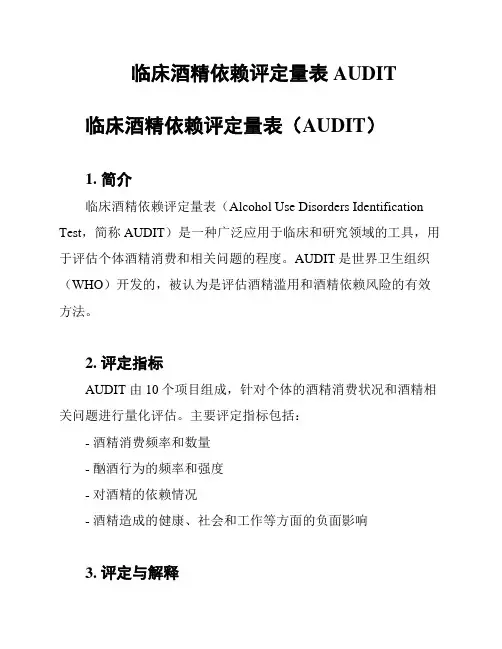 临床酒精依赖评定量表 AUDIT

临床酒精依赖评定量表（AUDIT）

1. 简介

临床酒精依赖评定量表（Alcohol Use Disorders Identification Test，简称 AUDIT）是一种广泛应用于临床和研究领域的工具，用于评估个体酒精消费和相关问题的程度。AUDIT 是世界卫生组织（WHO）开发的，被认为是评估酒精滥用和酒精依赖风险的有效方法。

2. 评定指标

AUDIT 由 10 个项目组成，针对个体的酒精消费状况和酒精相关问题进行量化评估。主要评定指标包括：

- 酒精消费频率和数量
- 酗酒行为的频率和强度
- 对酒精的依赖情况
- 酒精造成的健康、社会和工作等方面的负面影响

3. 评定与解释